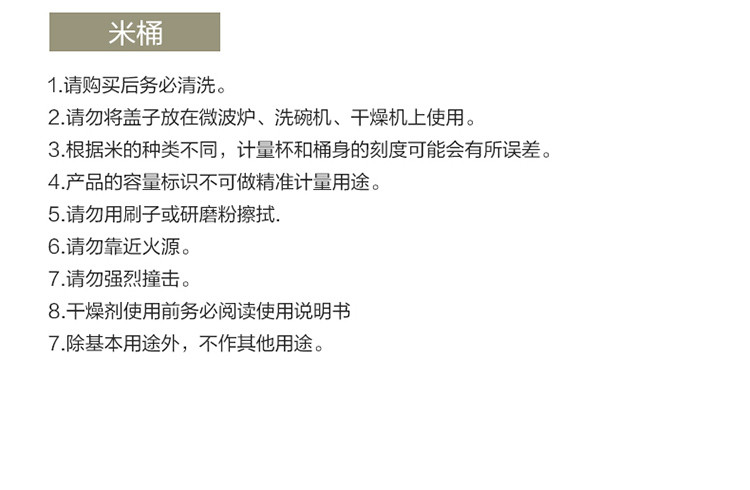 米桶

1.请购买后务必清洗。

2.请勿将盖子放在微波炉、洗碗机、干燥机上使用。

3.根据米的种类不同，计量杯和桶身的刻度可能会有所误差。

4.产品的容量标识不可做精准计量用途。

5.请勿用刷子或研磨粉擦拭.

6.请勿靠近火源。

7.请勿强烈撞击。

8.干燥剂使用前务必阅读使用说明书

7.除基本用途外，不作其他用途。